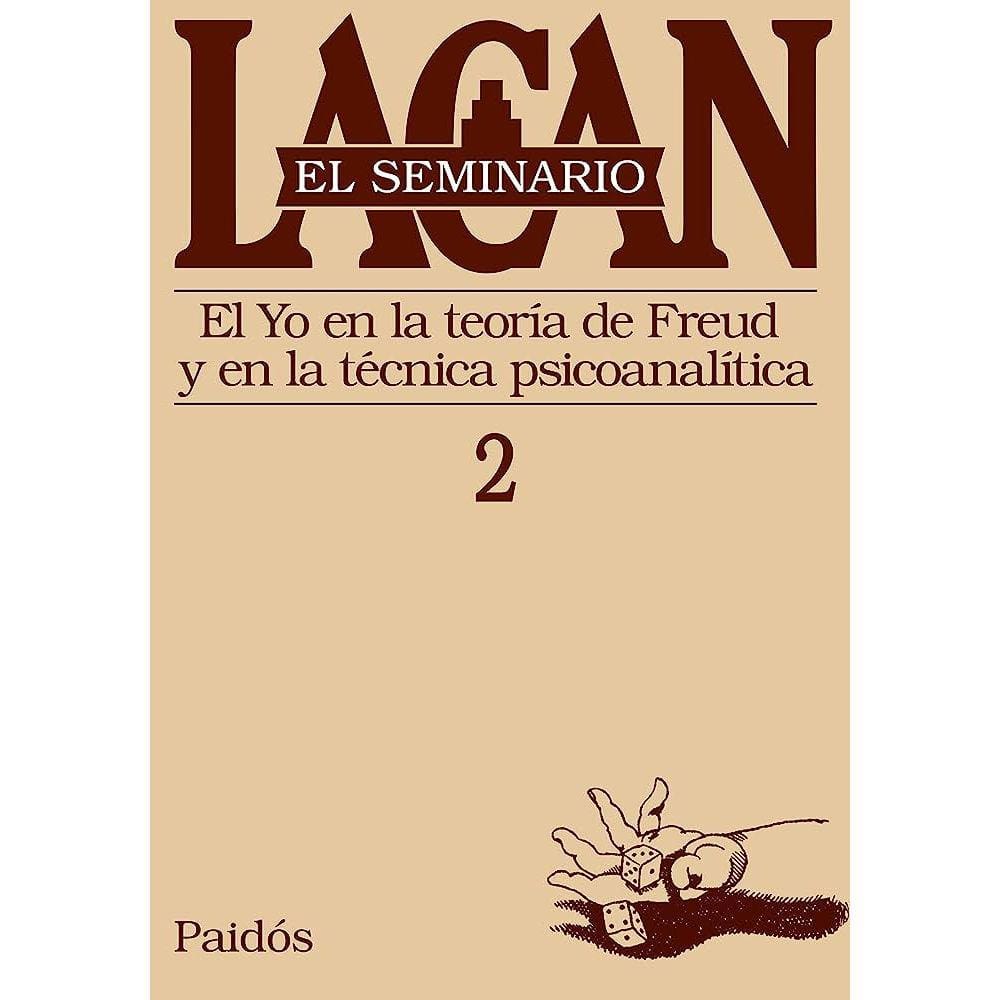 LACAN
EL SEMINARIO

El Yo en la teoría de Freud y en la técnica psicoanalítica

2

Paidós